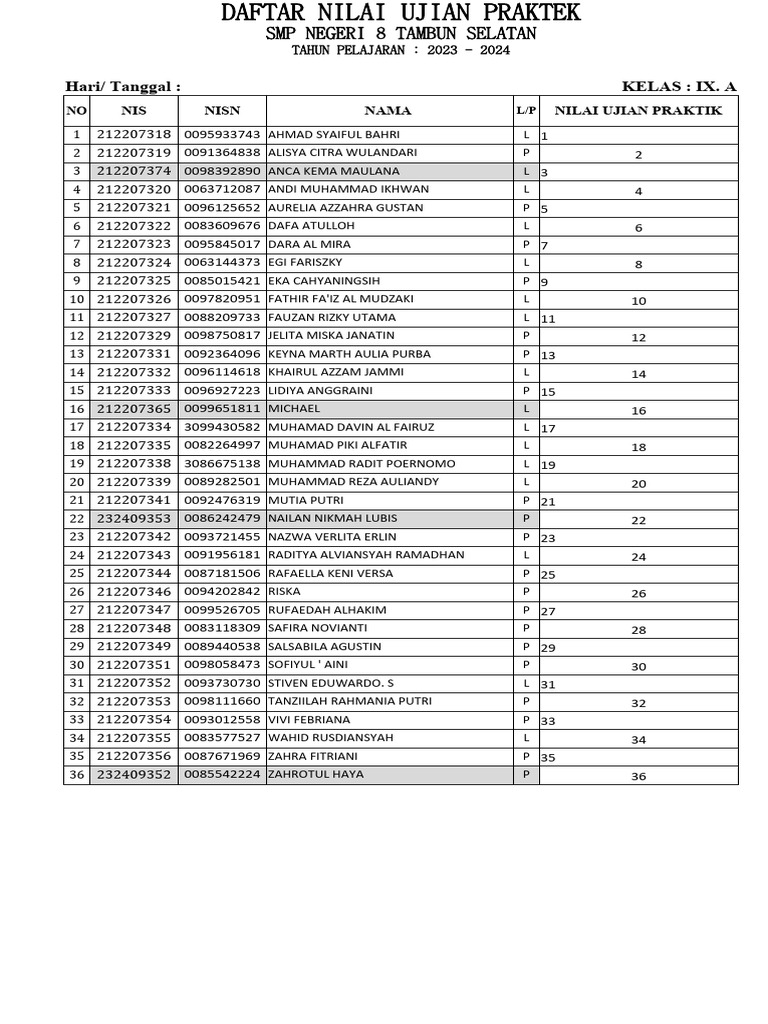 DAFTAR NILAI UJIAN PRAKTEK
SMP NEGERI 8 TAMBUN SELATAN
TAHUN PELAJARAN : 2023 - 2024

Hari/ Tanggal :

KELAS : IX. A

| NO | NIS | NISN | NAMA | L/P | NILAI UJIAN PRAKTIK |
|---|---|---|---|---|---|
| 1 | 212207318 | 0095933743 | AHMAD SYAIFUL BAHRI | L | 1 |
| 2 | 212207319 | 0091364838 | ALISYA CITRA WULANDARI | P | 2 |
| 3 | 212207374 | 0098392890 | ANCA KEMA MAULANA | L | 3 |
| 4 | 212207320 | 0063712087 | ANDI MUHAMMAD IKHWAN | L | 4 |
| 5 | 212207321 | 0096125652 | AURELIA AZZAHRA GUSTAN | P | 5 |
| 6 | 212207322 | 0083609676 | DAFA ATULLOH | L | 6 |
| 7 | 212207323 | 0095845017 | DARA AL MIRA | P | 7 |
| 8 | 212207324 | 0063144373 | EGI FARISZKY | L | 8 |
| 9 | 212207325 | 0085015421 | EKA CAHYANINGSIH | P | 9 |
| 10 | 212207326 | 0097820951 | FATHIR FA'IZ AL MUDZAKI | L | 10 |
| 11 | 212207327 | 0088209733 | FAUZAN RIZKY UTAMA | L | 11 |
| 12 | 212207329 | 0098750817 | JELITA MISKA JANATIN | P | 12 |
| 13 | 212207331 | 0092364096 | KEYNA MARTH AULIA PURBA | P | 13 |
| 14 | 212207332 | 0096114618 | KHAIRUL AZZAM JAMMI | L | 14 |
| 15 | 212207333 | 0096927223 | LIDIYA ANGGRAINI | P | 15 |
| 16 | 212207365 | 0099651811 | MICHAEL | L | 16 |
| 17 | 212207334 | 3099430582 | MUHAMAD DAVIN AL FAIRUZ | L | 17 |
| 18 | 212207335 | 0082264997 | MUHAMAD PIKI ALFATIR | L | 18 |
| 19 | 212207338 | 3086675138 | MUHAMMAD RADIT POERNOMO | L | 19 |
| 20 | 212207339 | 0089282501 | MUHAMMAD REZA AULIANDY | L | 20 |
| 21 | 212207341 | 0092476319 | MUTIA PUTRI | P | 21 |
| 22 | 232409353 | 0086242479 | NAILAN NIKMAH LUBIS | P | 22 |
| 23 | 212207342 | 0093721455 | NAZWA VERLITA ERLIN | P | 23 |
| 24 | 212207343 | 0091956181 | RADITYA ALVIANSYAH RAMADHAN | L | 24 |
| 25 | 212207344 | 0087181506 | RAFAELLA KENI VERSA | P | 25 |
| 26 | 212207346 | 0094202842 | RISKA | P | 26 |
| 27 | 212207347 | 0099526705 | RUFAEDAH ALHAKIM | P | 27 |
| 28 | 212207348 | 0083118309 | SAFIRA NOVIANTI | P | 28 |
| 29 | 212207349 | 0089440538 | SALSABILA AGUSTIN | P | 29 |
| 30 | 212207351 | 0098058473 | SOFIYUL ' AINI | P | 30 |
| 31 | 212207352 | 0093730730 | STIVEN EDUWARDO. S | L | 31 |
| 32 | 212207353 | 0098111660 | TANZIILAH RAHMANIA PUTRI | P | 32 |
| 33 | 212207354 | 0093012558 | VIVI FEBRIANA | P | 33 |
| 34 | 212207355 | 0083577527 | WAHID RUSDIANSYAH | L | 34 |
| 35 | 212207356 | 0087671969 | ZAHRA FITRIANI | P | 35 |
| 36 | 232409352 | 0085542224 | ZAHROTUL HAYA | P | 36 |